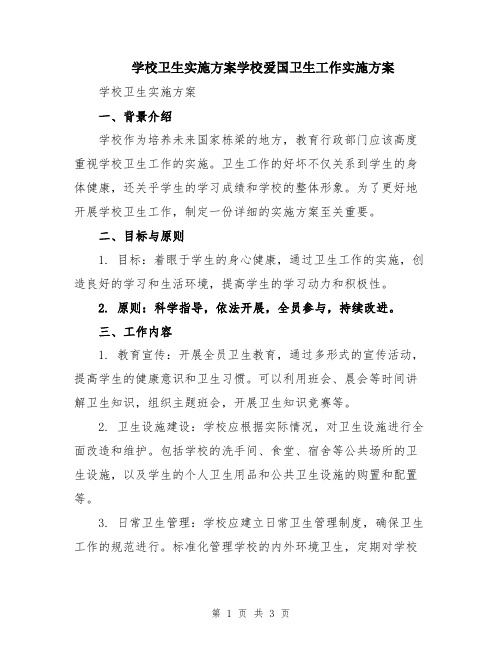 学校卫生实施方案学校爱国卫生工作实施方案

学校卫生实施方案

一、背景介绍

学校作为培养未来国家栋梁的地方，教育行政部门应该高度重视学校卫生工作的实施。卫生工作的好坏不仅关系到学生的身体健康，还关乎学生的学习成绩和学校的整体形象。为了更好地开展学校卫生工作，制定一份详细的实施方案至关重要。

二、目标与原则

1. 目标：着眼于学生的身心健康，通过卫生工作的实施，创造良好的学习和生活环境，提高学生的学习动力和积极性。

2. 原则：科学指导，依法开展，全员参与，持续改进。

三、工作内容

1. 教育宣传：开展全员卫生教育，通过多形式的宣传活动，提高学生的健康意识和卫生习惯。可以利用班会、晨会等时间讲解卫生知识，组织主题班会，开展卫生知识竞赛等。

2. 卫生设施建设：学校应根据实际情况，对卫生设施进行全面改造和维护。包括学校的洗手间、食堂、宿舍等公共场所的卫生设施，以及学生的个人卫生用品和公共卫生设施的购置和配置等。

3. 日常卫生管理：学校应建立日常卫生管理制度，确保卫生工作的规范进行。标准化管理学校的内外环境卫生，定期对学校

第 1 页 共 3 页